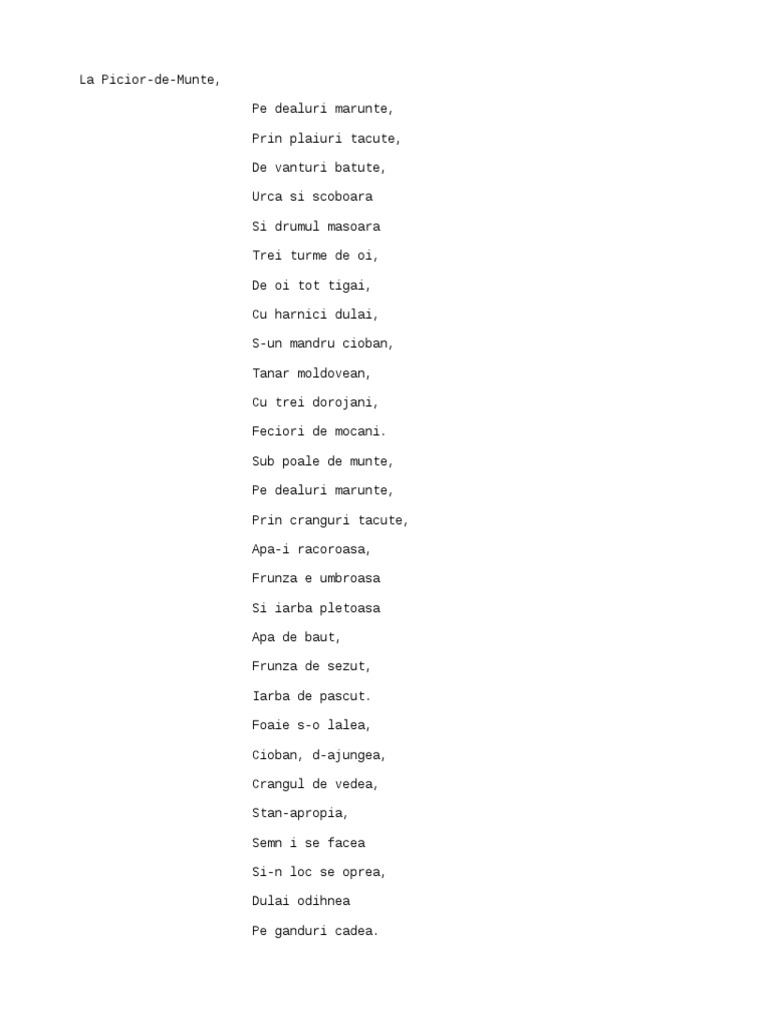 La Picior-de-Munte,

Pe dealuri marunte,

Prin plaiuri tacute,

De vanturi batute,

Urca si scoboara

Si drumul masoara

Trei turme de oi,

De oi tot tigai,

Cu harnici dulai,

S-un mandru cioban,

Tanar moldovean,

Cu trei dorojani,

Feciori de mocani.

Sub poale de munte,

Pe dealuri marunte,

Prin cranguri tacute,

Apa-i racoroasa,

Frunza e umbroasa

Si iarba pletoasa

Apa de baut,

Frunza de sezut,

Iarba de pascut.

Foaie s-o lalea,

Cioban, d-ajungea,

Crangul de vedea,

Stan-apropia,

Semn i se facea

Si-n loc se oprea,

Dulai odihnea

Pe ganduri cadea.